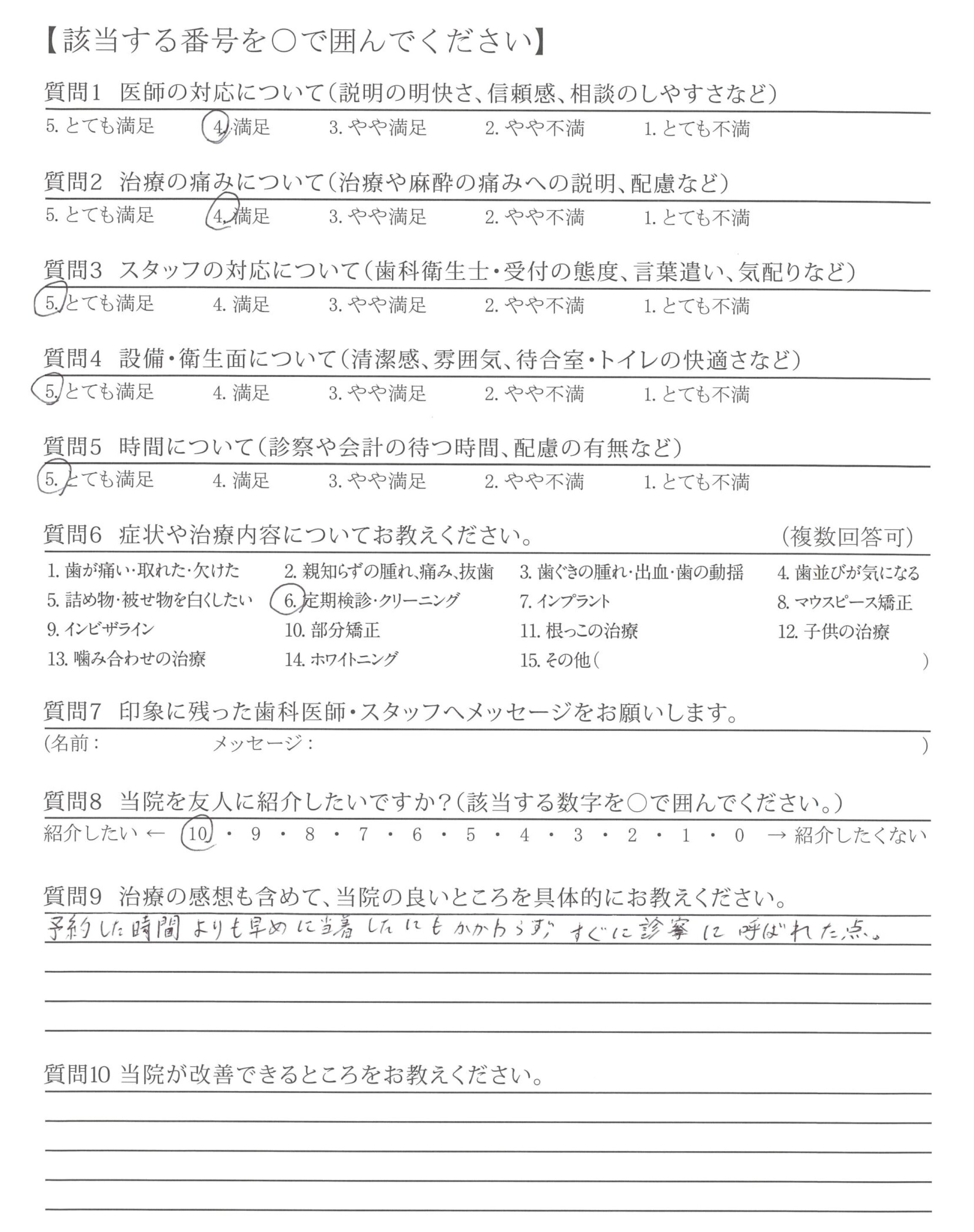 【該当する番号を○で囲んでください】

質問1 医師の対応について（説明の明快さ、信頼感、相談のしやすさなど）

5. とても満足　4. 満足　3. やや満足　2. やや不満　1. とても不満

質問2 治療の痛みについて（治療や麻酔の痛みへの説明、配慮など）

5. とても満足　4. 満足　3. やや満足　2. やや不満　1. とても不満

質問3 スタッフの対応について（歯科衛生士・受付の態度、言葉遣い、気配りなど）

5. とても満足　4. 満足　3. やや満足　2. やや不満　1. とても不満

質問4 設備・衛生面について（清潔感、雰囲気、待合室・トイレの快適さなど）

5. とても満足　4. 満足　3. やや満足　2. やや不満　1. とても不満

質問5 時間について（診察や会計の待つ時間、配慮の有無など）

5. とても満足　4. 満足　3. やや満足　2. やや不満　1. とても不満

質問6 症状や治療内容についてお教えください。（複数回答可）

1. 歯が痛い・取れた・欠けた　2. 親知らずの腫れ、痛み、抜歯　3. 歯ぐきの腫れ・出血・歯の動揺　4. 歯並びが気になる
5. 詰め物・被せ物を白くしたい　6. 定期検診・クリーニング　7. インプラント　8. マウスピース矯正
9. インビザライン　10. 部分矯正　11. 根っこの治療　12. 子供の治療
13. 噛み合わせの治療　14. ホワイトニング　15. その他（　）

質問7 印象に残った歯科医師・スタッフへメッセージをお願いします。

（名前：　メッセージ：　）

質問8 当院を友人に紹介したいですか？（該当する数字を○で囲んでください。）

紹介したい ← 10・9・8・7・6・5・4・3・2・1・0 → 紹介したくない

質問9 治療の感想も含めて、当院の良いところを具体的にお教えください。

予約した時間よりも早めに到着したにもかかわらず、すぐに診察に呼ばれた点。

質問10 当院が改善できるところをお教えください。